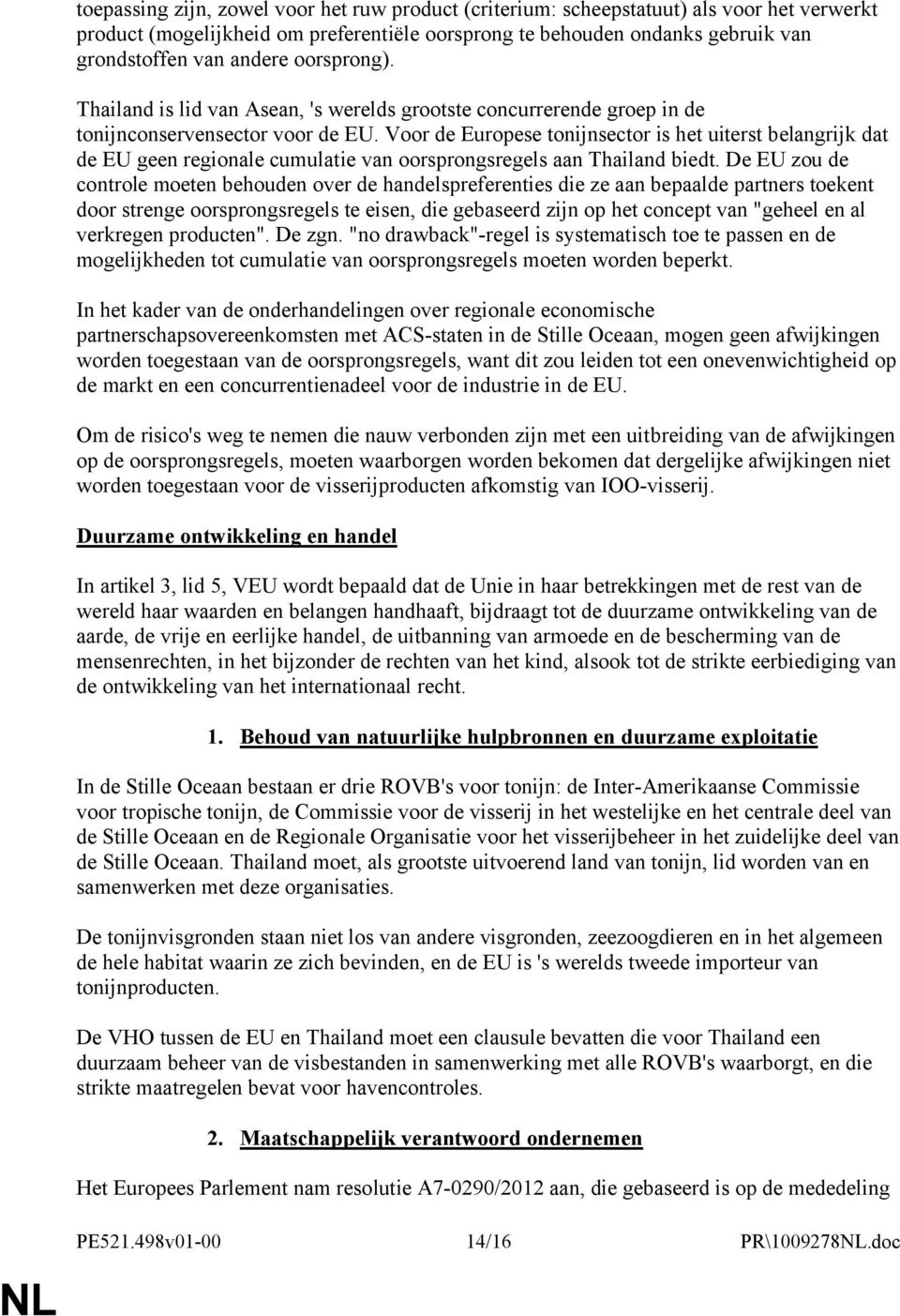 toepassing zijn, zowel voor het ruw product (criterium: scheepstatuut) als voor het verwerkt product (mogelijkheid om preferentiële oorsprong te behouden ondanks gebruik van grondstoffen van andere oorsprong).

Thailand is lid van Asean, 's werelds grootste concurrerende groep in de tonijnconservensector voor de EU. Voor de Europese tonijnsector is het uiterst belangrijk dat de EU geen regionale cumulatie van oorsprongsregels aan Thailand biedt. De EU zou de controle moeten behouden over de handelspreferenties die ze aan bepaalde partners toekent door strenge oorsprongsregels te eisen, die gebaseerd zijn op het concept van "geheel en al verkregen producten". De zgn. "no drawback"-regel is systematisch toe te passen en de mogelijkheden tot cumulatie van oorsprongsregels moeten worden beperkt.

In het kader van de onderhandelingen over regionale economische partnerschapsovereenkomsten met ACS-staten in de Stille Oceaan, mogen geen afwijkingen worden toegestaan van de oorsprongsregels, want dit zou leiden tot een onevenwichtigheid op de markt en een concurrentienadeel voor de industrie in de EU.

Om de risico's weg te nemen die nauw verbonden zijn met een uitbreiding van de afwijkingen op de oorsprongsregels, moeten waarborgen worden bekomen dat dergelijke afwijkingen niet worden toegestaan voor de visserijproducten afkomstig van IOO-visserij.

Duurzame ontwikkeling en handel

In artikel 3, lid 5, VEU wordt bepaald dat de Unie in haar betrekkingen met de rest van de wereld haar waarden en belangen handhaaft, bijdraagt tot de duurzame ontwikkeling van de aarde, de vrije en eerlijke handel, de uitbanning van armoede en de bescherming van de mensenrechten, in het bijzonder de rechten van het kind, alsook tot de strikte eerbiediging van de ontwikkeling van het internationaal recht.

1. Behoud van natuurlijke hulpbronnen en duurzame exploitatie

In de Stille Oceaan bestaan er drie ROVB's voor tonijn: de Inter-Amerikaanse Commissie voor tropische tonijn, de Commissie voor de visserij in het westelijke en het centrale deel van de Stille Oceaan en de Regionale Organisatie voor het visserijbeheer in het zuidelijke deel van de Stille Oceaan. Thailand moet, als grootste uitvoerend land van tonijn, lid worden van en samenwerken met deze organisaties.

De tonijnvisgronden staan niet los van andere visgronden, zeezoogdieren en in het algemeen de hele habitat waarin ze zich bevinden, en de EU is 's werelds tweede importeur van tonijnproducten.

De VHO tussen de EU en Thailand moet een clausule bevatten die voor Thailand een duurzaam beheer van de visbestanden in samenwerking met alle ROVB's waarborgt, en die strikte maatregelen bevat voor havencontroles.

2. Maatschappelijk verantwoord ondernemen

Het Europees Parlement nam resolutie A7-0290/2012 aan, die gebaseerd is op de mededeling

PE521.498v01-00 14/16 PR\1009278NL.doc

NL